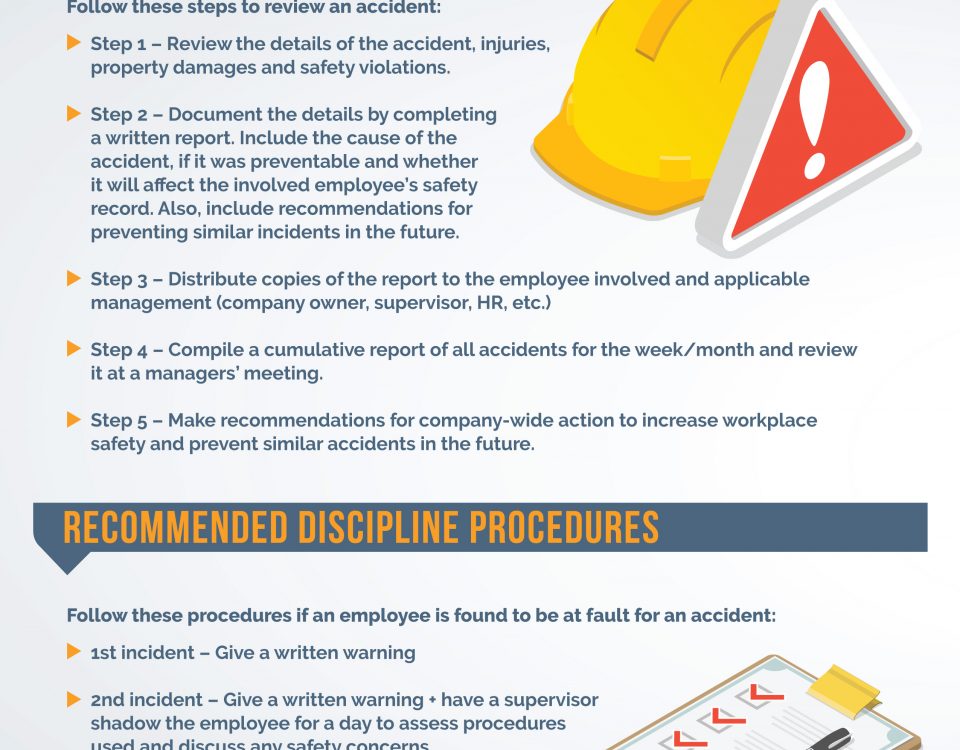 Follow these steps to review an accident:

Step 1 – Review the details of the accident, injuries, property damages and safety violations.

Step 2 – Document the details by completing a written report. Include the cause of the accident, if it was preventable and whether it will affect the involved employee's safety record. Also, include recommendations for preventing similar incidents in the future.

Step 3 – Distribute copies of the report to the employee involved and applicable management (company owner, supervisor, HR, etc.)

Step 4 – Compile a cumulative report of all accidents for the week/month and review it at a managers' meeting.

Step 5 – Make recommendations for company-wide action to increase workplace safety and prevent similar accidents in the future.

RECOMMENDED DISCIPLINE PROCEDURES

Follow these procedures if an employee is found to be at fault for an accident:

1st incident – Give a written warning

2nd incident – Give a written warning + have a supervisor shadow the employee for a day to assess procedures used and discuss any safety concerns